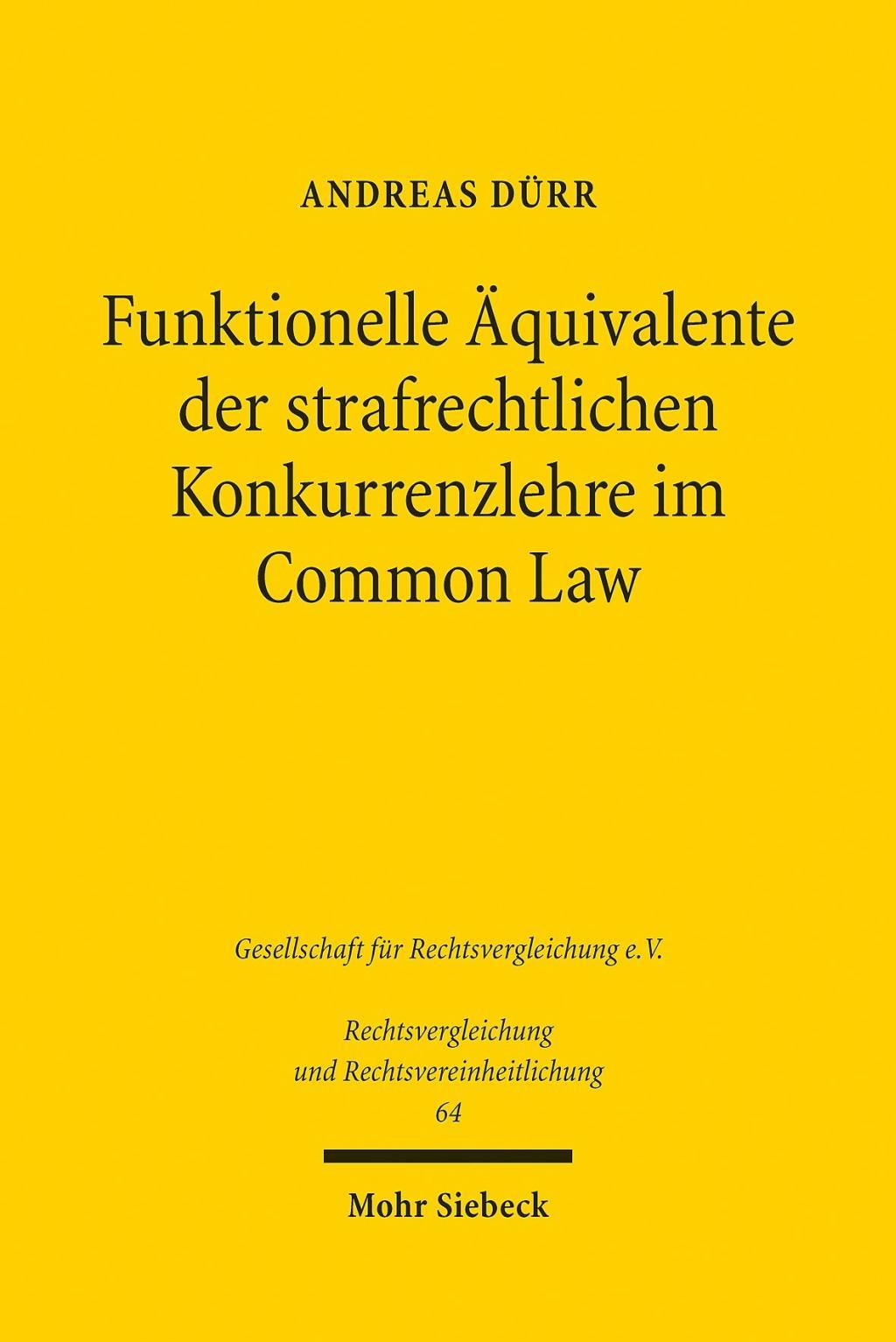 ANDREAS DÜRR

Funktionelle Äquivalente der strafrechtlichen Konkurrenzlehre im Common Law

Gesellschaft für Rechtsvergleichung e.V.

Rechtsvergleichung und Rechtsvereinheitlichung 64

Mohr Siebeck